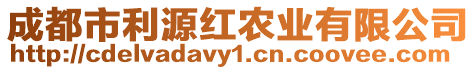 成都市利源红农业有限公司
http://cdelvadavy1.cn.coovee.com